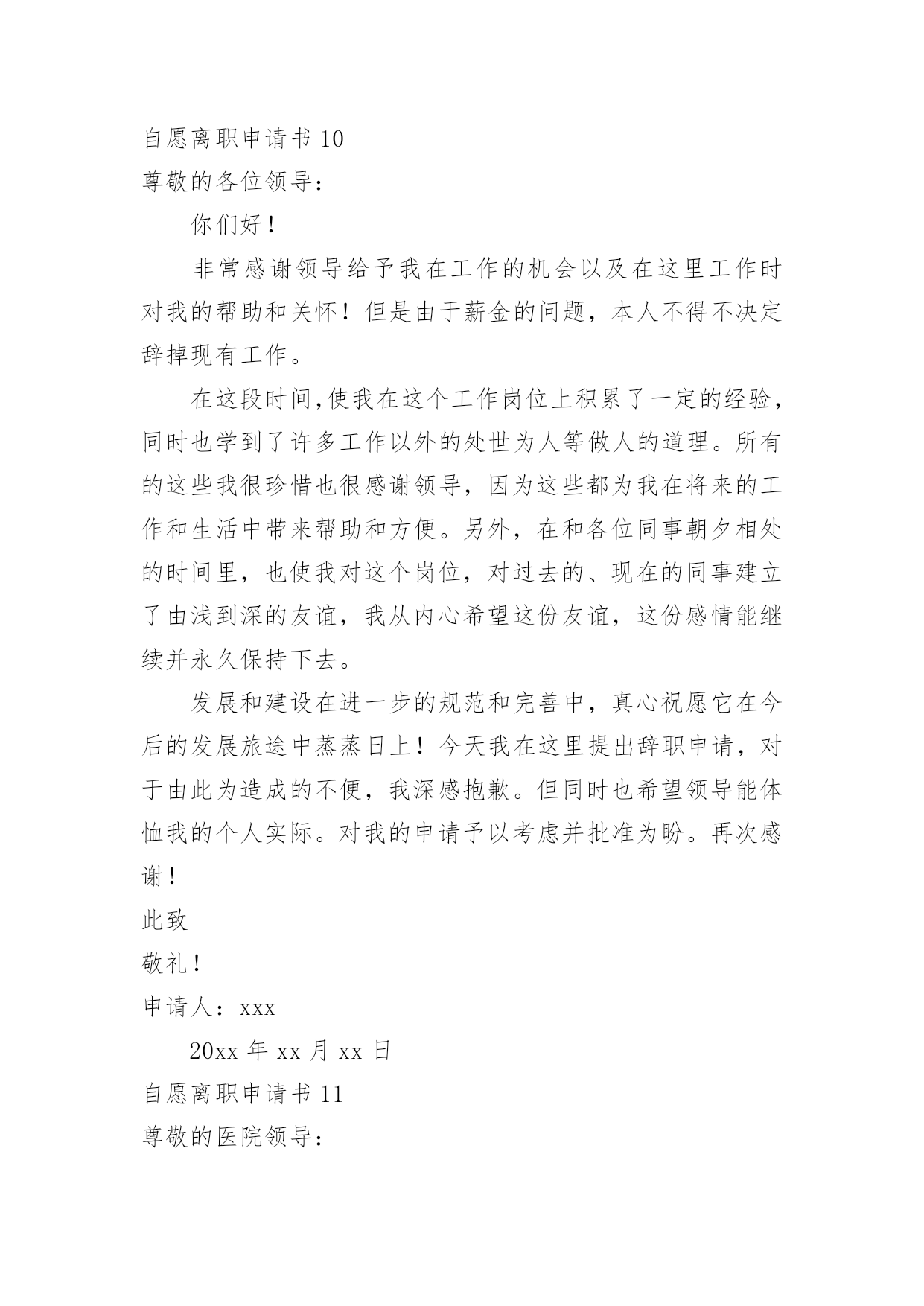 自愿离职申请书 10
尊敬的各位领导：

你们好！

非常感谢领导给予我在工作的机会以及在这里工作时对我的帮助和关怀！但是由于薪金的问题，本人不得不决定辞掉现有工作。

在这段时间,使我在这个工作岗位上积累了一定的经验，同时也学到了许多工作以外的处世为人等做人的道理。所有的这些我很珍惜也很感谢领导，因为这些都为我在将来的工作和生活中带来帮助和方便。另外，在和各位同事朝夕相处的时间里，也使我对这个岗位，对过去的、现在的同事建立了由浅到深的友谊，我从内心希望这份友谊，这份感情能继续并永久保持下去。

发展和建设在进一步的规范和完善中，真心祝愿它在今后的发展旅途中蒸蒸日上！今天我在这里提出辞职申请，对于由此为造成的不便，我深感抱歉。但同时也希望领导能体恤我的个人实际。对我的申请予以考虑并批准为盼。再次感谢！

此致

敬礼！

申请人：xxx

20xx 年 xx 月 xx 日

自愿离职申请书 11
尊敬的医院领导：